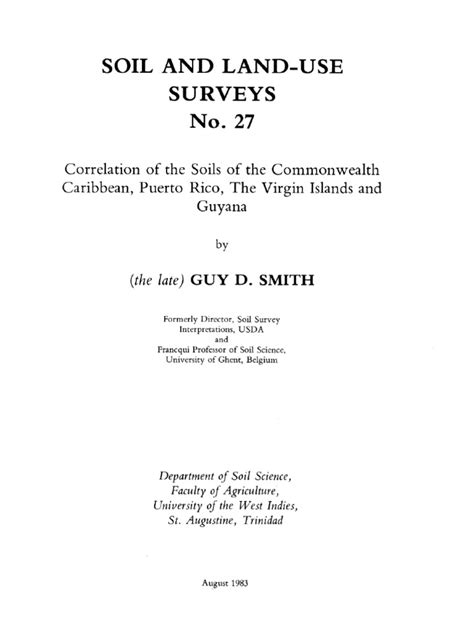 SOIL AND LAND-USE SURVEYS
No. 27

Correlation of the Soils of the Commonwealth Caribbean, Puerto Rico, The Virgin Islands and Guyana

by

(the late) GUY D. SMITH

Formerly Director, Soil Survey Interpretations, USDA
and
Francqui Professor of Soil Science, University of Ghent, Belgium

Department of Soil Science,
Faculty of Agriculture,
University of the West Indies,
St. Augustine, Trinidad

August 1983